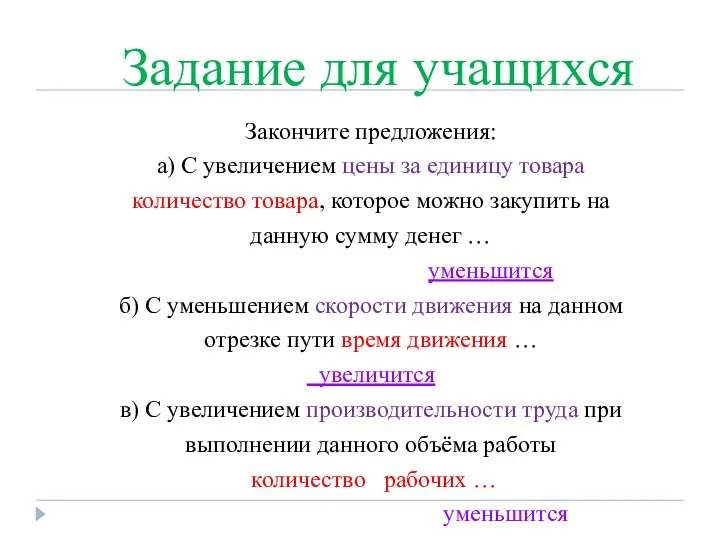 Задание для учащихся

Закончите предложения:

а) С увеличением цены за единицу товара количество товара, которое можно закупить на данную сумму денег …

уменьшится

б) С уменьшением скорости движения на данном отрезке пути время движения …

увеличится

в) С увеличением производительности труда при выполнении данного объёма работы количество рабочих …

уменьшится